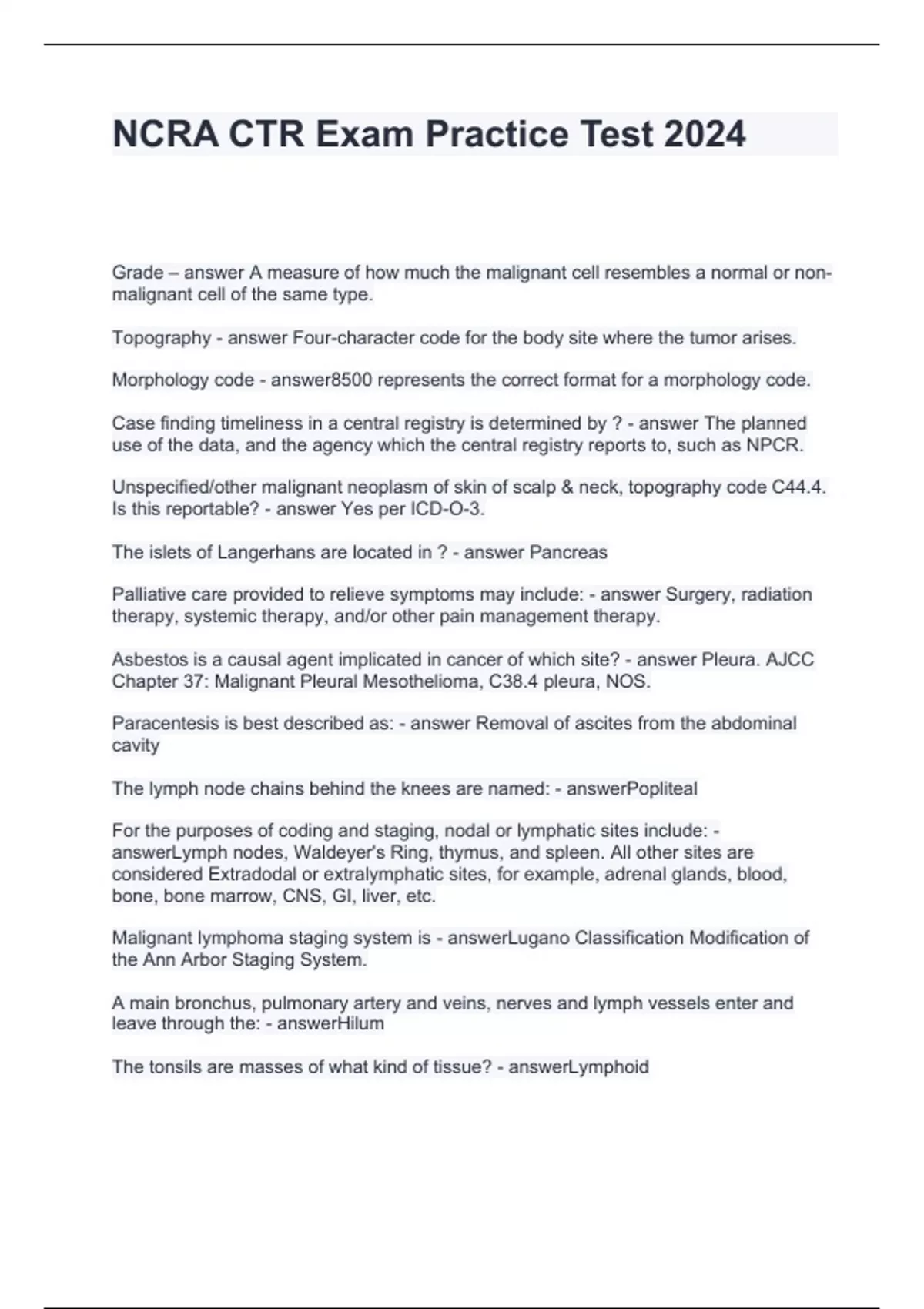 NCRA CTR Exam Practice Test 2024

Grade – answer A measure of how much the malignant cell resembles a normal or non-malignant cell of the same type.

Topography - answer Four-character code for the body site where the tumor arises.

Morphology code - answer8500 represents the correct format for a morphology code.

Case finding timeliness in a central registry is determined by ? - answer The planned use of the data, and the agency which the central registry reports to, such as NPCR.

Unspecified/other malignant neoplasm of skin of scalp & neck, topography code C44.4. Is this reportable? - answer Yes per ICD-O-3.

The islets of Langerhans are located in ? - answer Pancreas

Palliative care provided to relieve symptoms may include: - answer Surgery, radiation therapy, systemic therapy, and/or other pain management therapy.

Asbestos is a causal agent implicated in cancer of which site? - answer Pleura. AJCC Chapter 37: Malignant Pleural Mesothelioma, C38.4 pleura, NOS.

Paracentesis is best described as: - answer Removal of ascites from the abdominal cavity

The lymph node chains behind the knees are named: - answerPopliteal

For the purposes of coding and staging, nodal or lymphatic sites include: - answerLymph nodes, Waldeyer's Ring, thymus, and spleen. All other sites are considered Extradodal or extralymphatic sites, for example, adrenal glands, blood, bone, bone marrow, CNS, GI, liver, etc.

Malignant lymphoma staging system is - answerLugano Classification Modification of the Ann Arbor Staging System.

A main bronchus, pulmonary artery and veins, nerves and lymph vessels enter and leave through the: - answerHilum

The tonsils are masses of what kind of tissue? - answerLymphoid